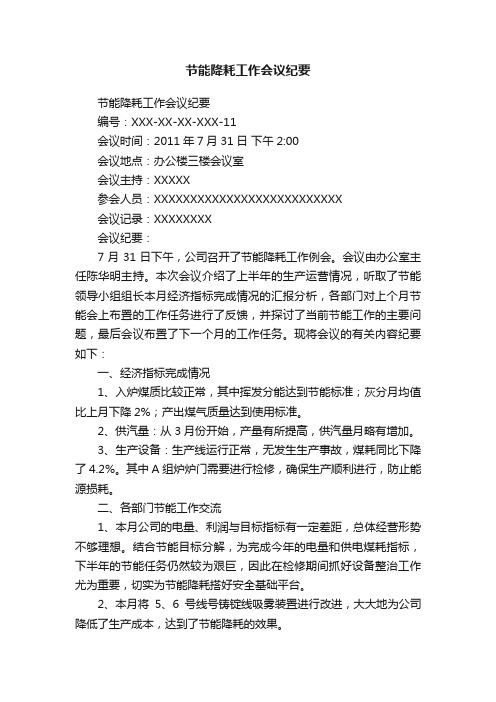 节能降耗工作会议纪要

节能降耗工作会议纪要

编号：XXX-XX-XX-XXX-11

会议时间：2011 年 7 月 31 日 下午 2:00

会议地点：办公楼三楼会议室

会议主持：XXXXX

参会人员：XXXXXXXXXXXXXXXXXXXXXXXXXX

会议记录：XXXXXXXX

会议纪要：

7 月 31 日下午，公司召开了节能降耗工作例会。会议由办公室主任陈华明主持。本次会议介绍了上半年的生产运营情况，听取了节能领导小组组长本月经济指标完成情况的汇报分析，各部门对上个月节能会上布置的工作任务进行了反馈，并探讨了当前节能工作的主要问题，最后会议布置了下一个月的工作任务。现将会议的有关内容纪要如下：

一、经济指标完成情况

1、入炉煤质比较正常，其中挥发分能达到节能标准；灰分月均值比上月下降 2%；产出煤气质量达到使用标准。

2、供汽量：从 3 月份开始，产量有所提高，供汽量月略有增加。

3、生产设备：生产线运行正常，无发生生产事故，煤耗同比下降了 4.2%。其中 A 组炉炉门需要进行检修，确保生产顺利进行，防止能源损耗。

二、各部门节能工作交流

1、本月公司的电量、利润与目标指标有一定差距，总体经营形势不够理想。结合节能目标分解，为完成今年的电量和供电煤耗指标，下半年的节能任务仍然较为艰巨，因此在检修期间抓好设备整治工作尤为重要，切实为节能降耗搭好安全基础平台。

2、本月将 5、6 号线号铸锭线吸雾装置进行改进，大大地为公司降低了生产成本，达到了节能降耗的效果。